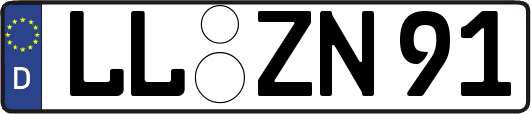 D
LL ZN 91